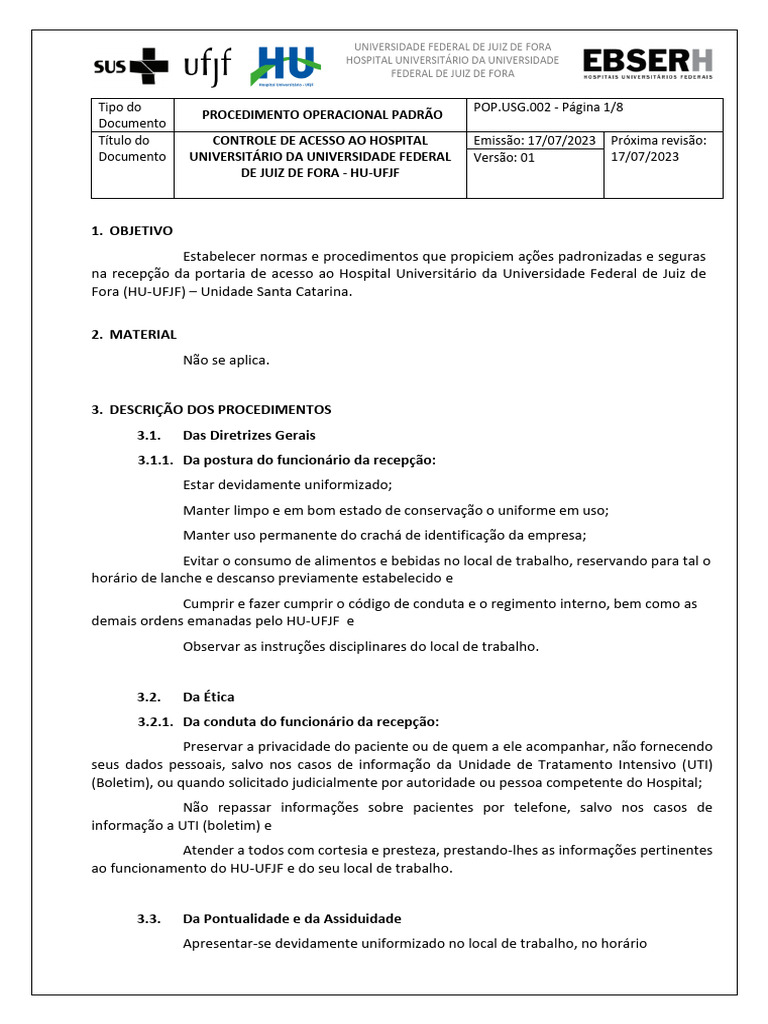 SUS ufjf HU Hospital Universitário - UFJF

UNIVERSIDADE FEDERAL DE JUIZ DE FORA
HOSPITAL UNIVERSITÁRIO DA UNIVERSIDADE FEDERAL DE JUIZ DE FORA

EBSERH
HOSPITAIS UNIVERSITÁRIOS FEDERAIS

| Tipo do Documento | PROCEDIMENTO OPERACIONAL PADRÃO | POP.USG.002 - Página 1/8 | |
|---|---|---|---|
| Título do Documento | CONTROLE DE ACESSO AO HOSPITAL UNIVERSITÁRIO DA UNIVERSIDADE FEDERAL DE JUIZ DE FORA - HU-UFJF | Emissão: 17/07/2023 Versão: 01 | Próxima revisão: 17/07/2023 |

1. OBJETIVO

Estabelecer normas e procedimentos que propiciem ações padronizadas e seguras na recepção da portaria de acesso ao Hospital Universitário da Universidade Federal de Juiz de Fora (HU-UFJF) – Unidade Santa Catarina.

2. MATERIAL

Não se aplica.

3. DESCRIÇÃO DOS PROCEDIMENTOS

3.1. Das Diretrizes Gerais

3.1.1. Da postura do funcionário da recepção:

Estar devidamente uniformizado;

Manter limpo e em bom estado de conservação o uniforme em uso;

Manter uso permanente do crachá de identificação da empresa;

Evitar o consumo de alimentos e bebidas no local de trabalho, reservando para tal o horário de lanche e descanso previamente estabelecido e

Cumprir e fazer cumprir o código de conduta e o regimento interno, bem como as demais ordens emanadas pelo HU-UFJF e

Observar as instruções disciplinares do local de trabalho.

3.2. Da Ética

3.2.1. Da conduta do funcionário da recepção:

Preservar a privacidade do paciente ou de quem a ele acompanhar, não fornecendo seus dados pessoais, salvo nos casos de informação da Unidade de Tratamento Intensivo (UTI) (Boletim), ou quando solicitado judicialmente por autoridade ou pessoa competente do Hospital;

Não repassar informações sobre pacientes por telefone, salvo nos casos de informação a UTI (boletim) e

Atender a todos com cortesia e presteza, prestando-lhes as informações pertinentes ao funcionamento do HU-UFJF e do seu local de trabalho.

3.3. Da Pontualidade e da Assiduidade

Apresentar-se devidamente uniformizado no local de trabalho, no horário